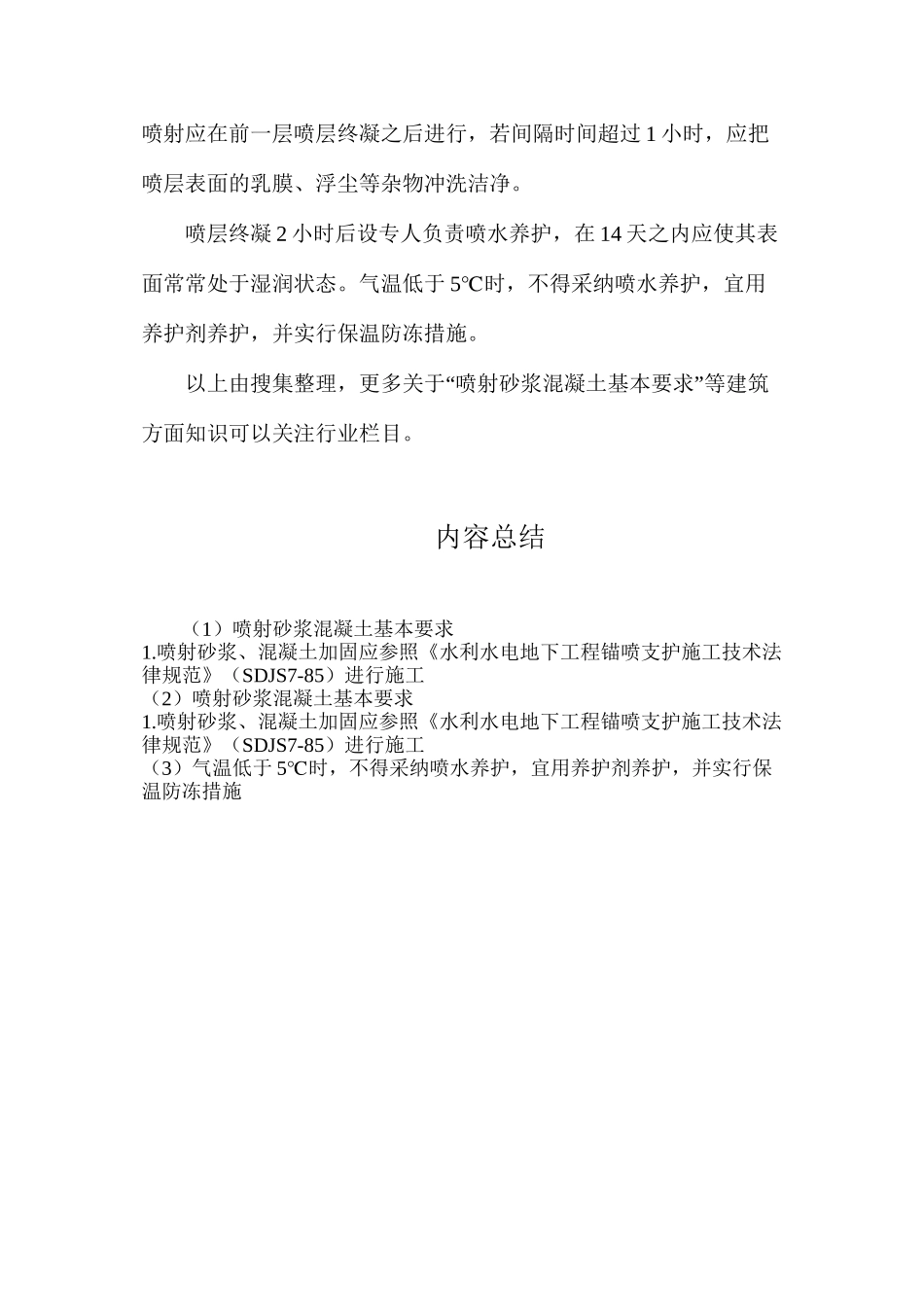 喷射应在前一层喷层终凝之后进行，若间隔时间超过 1 小时，应把喷层表面的乳膜、浮尘等杂物冲洗洁净。

喷层终凝 2 小时后设专人负责喷水养护，在 14 天之内应使其表面常常处于湿润状态。气温低于 5℃时，不得采纳喷水养护，宜用养护剂养护，并实行保温防冻措施。

以上由搜集整理，更多关于“喷射砂浆混凝土基本要求”等建筑方面知识可以关注行业栏目。

内容总结

（1）喷射砂浆混凝土基本要求
1.喷射砂浆、混凝土加固应参照《水利水电地下工程锚喷支护施工技术法律规范》（SDJS7-85）进行施工
（2）喷射砂浆混凝土基本要求
1.喷射砂浆、混凝土加固应参照《水利水电地下工程锚喷支护施工技术法律规范》（SDJS7-85）进行施工
（3）气温低于 5℃时，不得采纳喷水养护，宜用养护剂养护，并实行保温防冻措施